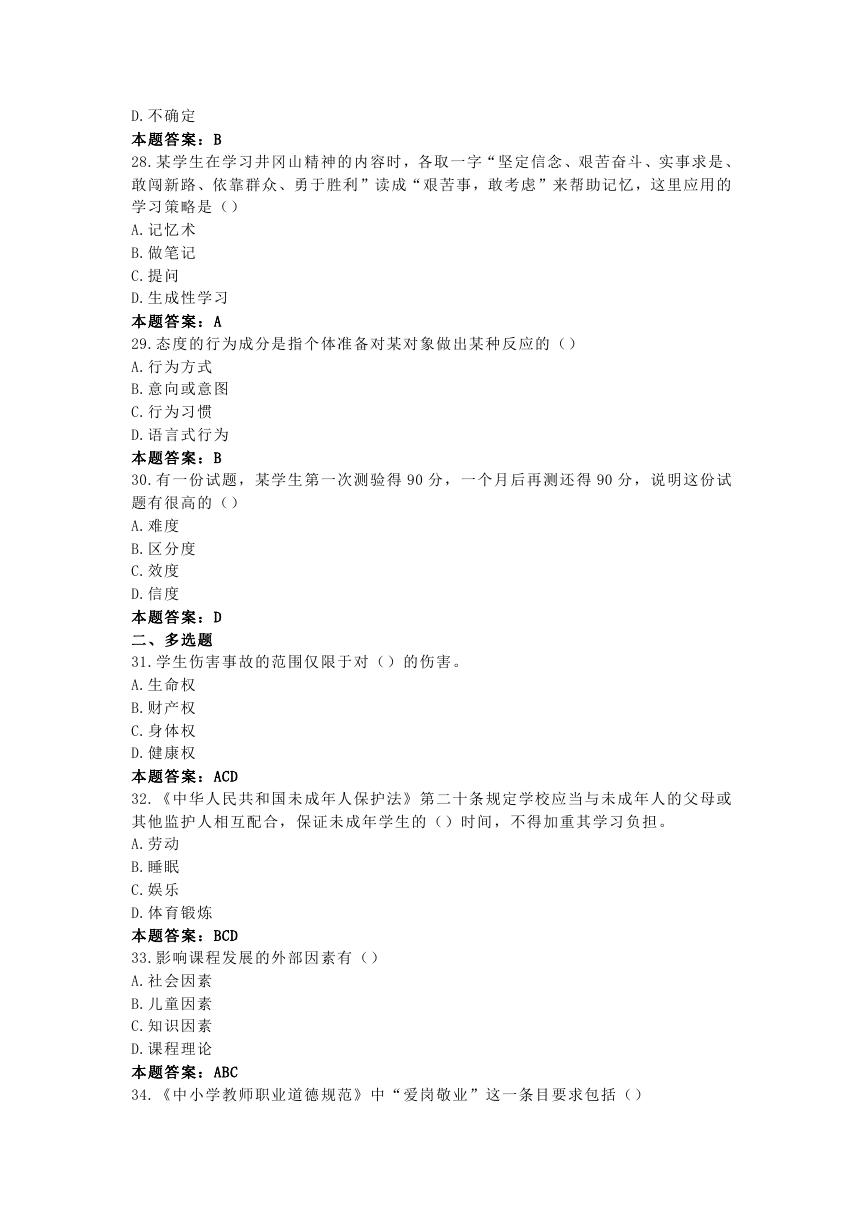 D.不确定
本题答案：B
28.某学生在学习井冈山精神的内容时，各取一字“坚定信念、艰苦奋斗、实事求是、敢闯新路、依靠群众、勇于胜利”读成“艰苦事，敢考虑”来帮助记忆，这里应用的学习策略是（）
A.记忆术
B.做笔记
C.提问
D.生成性学习
本题答案：A
29.态度的行为成分是指个体准备对某对象做出某种反应的（）
A.行为方式
B.意向或意图
C.行为习惯
D.语言式行为
本题答案：B
30.有一份试题，某学生第一次测验得 90 分，一个月后再测还得 90 分，说明这份试题有很高的（）
A.难度
B.区分度
C.效度
D.信度
本题答案：D
二、多选题
31.学生伤害事故的范围仅限于对（）的伤害。
A.生命权
B.财产权
C.身体权
D.健康权
本题答案：ACD
32.《中华人民共和国未成年人保护法》第二十条规定学校应当与未成年人的父母或其他监护人相互配合，保证未成年学生的（）时间，不得加重其学习负担。
A.劳动
B.睡眠
C.娱乐
D.体育锻炼
本题答案：BCD
33.影响课程发展的外部因素有（）
A.社会因素
B.儿童因素
C.知识因素
D.课程理论
本题答案：ABC
34.《中小学教师职业道德规范》中“爱岗敬业”这一条目要求包括（）